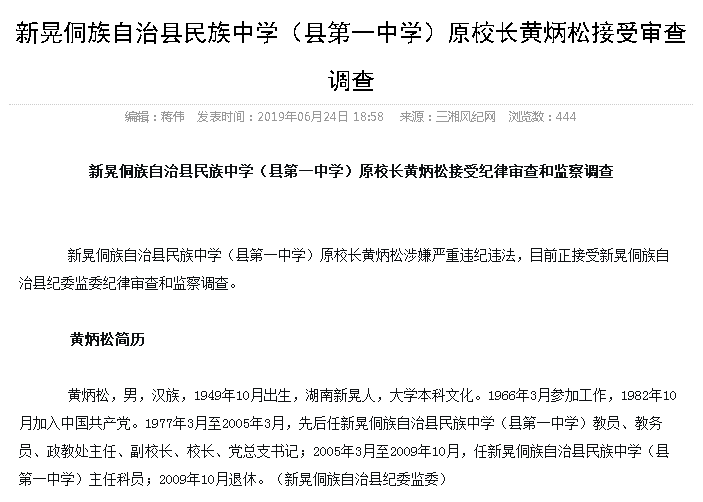 新晃侗族自治县民族中学（县第一中学）原校长黄炳松接受审查调查

编辑：蒋伟　发表时间：2019年06月24日 18:58　来源：三湘风纪网　浏览数：444

新晃侗族自治县民族中学（县第一中学）原校长黄炳松接受纪律审查和监察调查

新晃侗族自治县民族中学（县第一中学）原校长黄炳松涉嫌严重违纪违法，目前正接受新晃侗族自治县纪委监委纪律审查和监察调查。

黄炳松简历

黄炳松，男，汉族，1949年10月出生，湖南新晃人，大学本科文化。1966年3月参加工作，1982年10月加入中国共产党。1977年3月至2005年3月，先后任新晃侗族自治县民族中学（县第一中学）教员、教务员、政教处主任、副校长、校长、党总支书记；2005年3月至2009年10月，任新晃侗族自治县民族中学（县第一中学）主任科员；2009年10月退休。（新晃侗族自治县纪委监委）